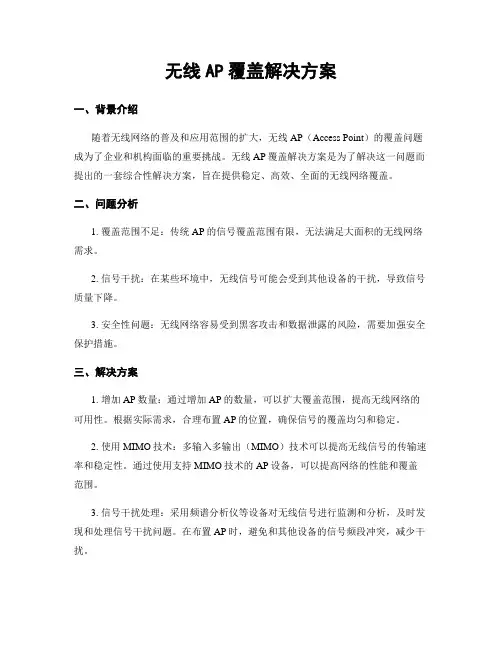 无线 AP 覆盖解决方案

一、背景介绍

随着无线网络的普及和应用范围的扩大，无线 AP（Access Point）的覆盖问题成为了企业和机构面临的重要挑战。无线 AP 覆盖解决方案是为了解决这一问题而提出的一套综合性解决方案，旨在提供稳定、高效、全面的无线网络覆盖。

二、问题分析

1. 覆盖范围不足：传统 AP 的信号覆盖范围有限，无法满足大面积的无线网络需求。

2. 信号干扰：在某些环境中，无线信号可能会受到其他设备的干扰，导致信号质量下降。

3. 安全性问题：无线网络容易受到黑客攻击和数据泄露的风险，需要加强安全保护措施。

三、解决方案

1. 增加 AP 数量：通过增加 AP 的数量，可以扩大覆盖范围，提高无线网络的可用性。根据实际需求，合理布置 AP 的位置，确保信号的覆盖均匀和稳定。

2. 使用 MIMO 技术：多输入多输出（MIMO）技术可以提高无线信号的传输速率和稳定性。通过使用支持 MIMO 技术的 AP 设备，可以提高网络的性能和覆盖范围。

3. 信号干扰处理：采用频谱分析仪等设备对无线信号进行监测和分析，及时发现和处理信号干扰问题。在布置 AP 时，避免和其他设备的信号频段冲突，减少干扰。